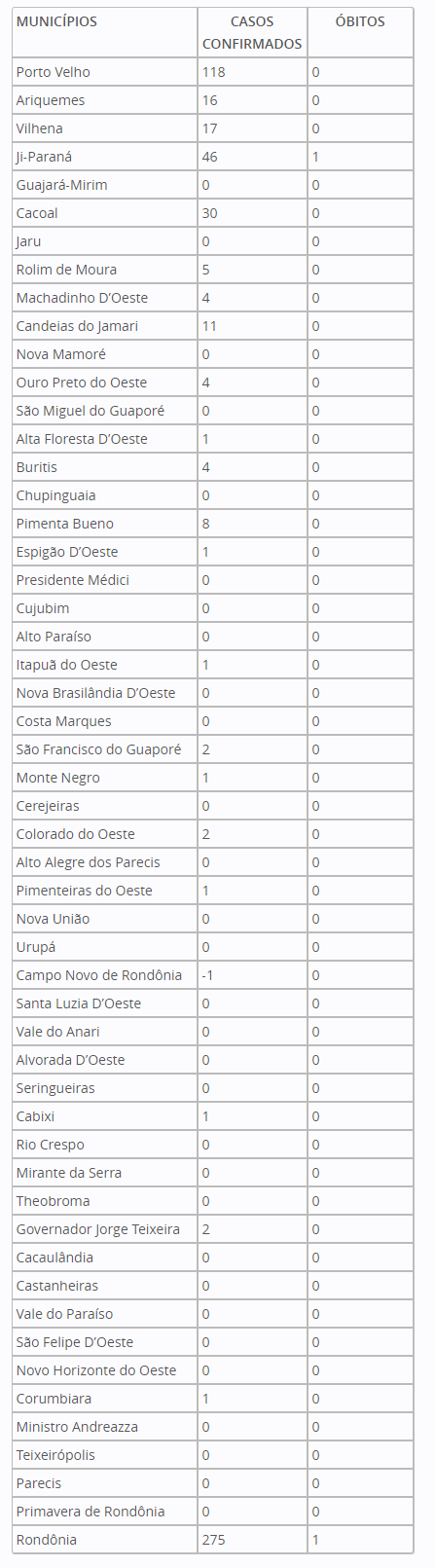 | MUNICÍPIOS | CASOS CONFIRMADOS | ÓBITOS |
|---|---|---|
| Porto Velho | 118 | 0 |
| Ariquemes | 16 | 0 |
| Vilhena | 17 | 0 |
| Ji-Paraná | 46 | 1 |
| Guajará-Mirim | 0 | 0 |
| Cacoal | 30 | 0 |
| Jaru | 0 | 0 |
| Rolim de Moura | 5 | 0 |
| Machadinho D'Oeste | 4 | 0 |
| Candeias do Jamari | 11 | 0 |
| Nova Mamoré | 0 | 0 |
| Ouro Preto do Oeste | 4 | 0 |
| São Miguel do Guaporé | 0 | 0 |
| Alta Floresta D'Oeste | 1 | 0 |
| Buritis | 4 | 0 |
| Chupinguaia | 0 | 0 |
| Pimenta Bueno | 8 | 0 |
| Espigão D'Oeste | 1 | 0 |
| Presidente Médici | 0 | 0 |
| Cujubim | 0 | 0 |
| Alto Paraíso | 0 | 0 |
| Itapuã do Oeste | 1 | 0 |
| Nova Brasilândia D'Oeste | 0 | 0 |
| Costa Marques | 0 | 0 |
| São Francisco do Guaporé | 2 | 0 |
| Monte Negro | 1 | 0 |
| Cerejeiras | 0 | 0 |
| Colorado do Oeste | 2 | 0 |
| Alto Alegre dos Parecis | 0 | 0 |
| Pimenteiras do Oeste | 1 | 0 |
| Nova União | 0 | 0 |
| Urupá | 0 | 0 |
| Campo Novo de Rondônia | -1 | 0 |
| Santa Luzia D'Oeste | 0 | 0 |
| Vale do Anari | 0 | 0 |
| Alvorada D'Oeste | 0 | 0 |
| Seringueiras | 0 | 0 |
| Cabixi | 1 | 0 |
| Rio Crespo | 0 | 0 |
| Mirante da Serra | 0 | 0 |
| Theobroma | 0 | 0 |
| Governador Jorge Teixeira | 2 | 0 |
| Cacaulândia | 0 | 0 |
| Castanheiras | 0 | 0 |
| Vale do Paraíso | 0 | 0 |
| São Felipe D'Oeste | 0 | 0 |
| Novo Horizonte do Oeste | 0 | 0 |
| Corumbiara | 1 | 0 |
| Ministro Andreazza | 0 | 0 |
| Teixeirópolis | 0 | 0 |
| Parecis | 0 | 0 |
| Primavera de Rondônia | 0 | 0 |
| Rondônia | 275 | 1 |